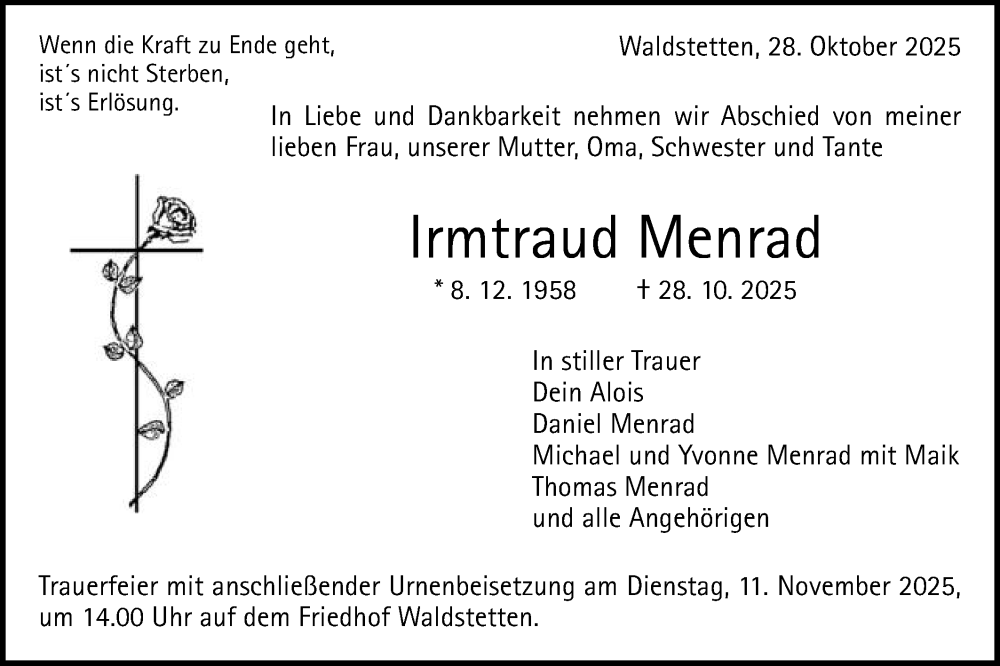 Wenn die Kraft zu Ende geht,
ist´s nicht Sterben,
ist´s Erlösung.

Waldstetten, 28. Oktober 2025

In Liebe und Dankbarkeit nehmen wir Abschied von meiner lieben Frau, unserer Mutter, Oma, Schwester und Tante

Irmtraud Menrad

* 8. 12. 1958 † 28. 10. 2025

In stiller Trauer
Dein Alois
Daniel Menrad
Michael und Yvonne Menrad mit Maik
Thomas Menrad
und alle Angehörigen

Trauerfeier mit anschließender Urnenbeisetzung am Dienstag, 11. November 2025, um 14.00 Uhr auf dem Friedhof Waldstetten.